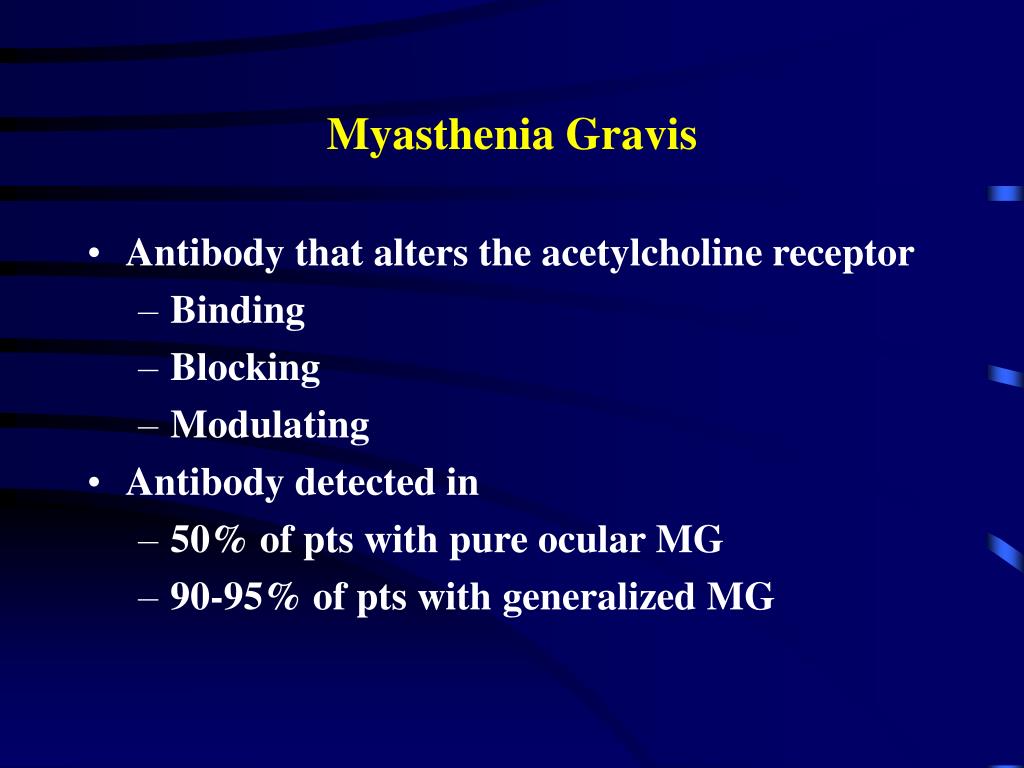 Myasthenia Gravis

• Antibody that alters the acetylcholine receptor
– Binding
– Blocking
– Modulating
• Antibody detected in
– 50% of pts with pure ocular MG
– 90-95% of pts with generalized MG